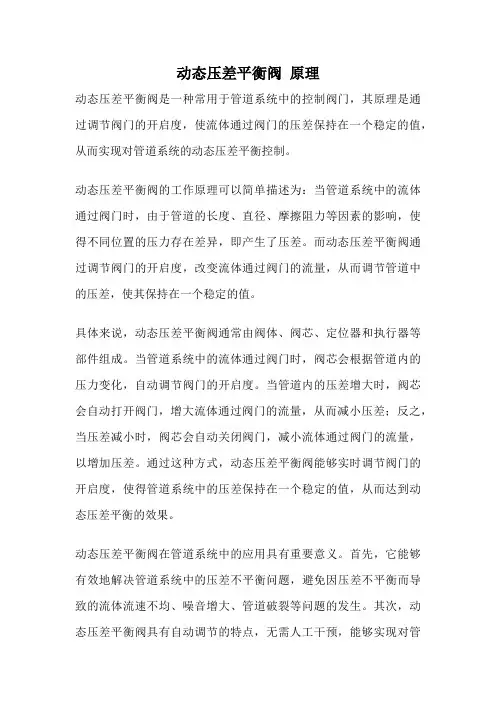 动态压差平衡阀 原理

动态压差平衡阀是一种常用于管道系统中的控制阀门，其原理是通过调节阀门的开启度，使流体通过阀门的压差保持在一个稳定的值，从而实现对管道系统的动态压差平衡控制。

动态压差平衡阀的工作原理可以简单描述为：当管道系统中的流体通过阀门时，由于管道的长度、直径、摩擦阻力等因素的影响，使得不同位置的压力存在差异，即产生了压差。而动态压差平衡阀通过调节阀门的开启度，改变流体通过阀门的流量，从而调节管道中的压差，使其保持在一个稳定的值。

具体来说，动态压差平衡阀通常由阀体、阀芯、定位器和执行器等部件组成。当管道系统中的流体通过阀门时，阀芯会根据管道内的压力变化，自动调节阀门的开启度。当管道内的压差增大时，阀芯会自动打开阀门，增大流体通过阀门的流量，从而减小压差；反之，当压差减小时，阀芯会自动关闭阀门，减小流体通过阀门的流量，以增加压差。通过这种方式，动态压差平衡阀能够实时调节阀门的开启度，使得管道系统中的压差保持在一个稳定的值，从而达到动态压差平衡的效果。

动态压差平衡阀在管道系统中的应用具有重要意义。首先，它能够有效地解决管道系统中的压差不平衡问题，避免因压差不平衡而导致的流体流速不均、噪音增大、管道破裂等问题的发生。其次，动态压差平衡阀具有自动调节的特点，无需人工干预，能够实现对管